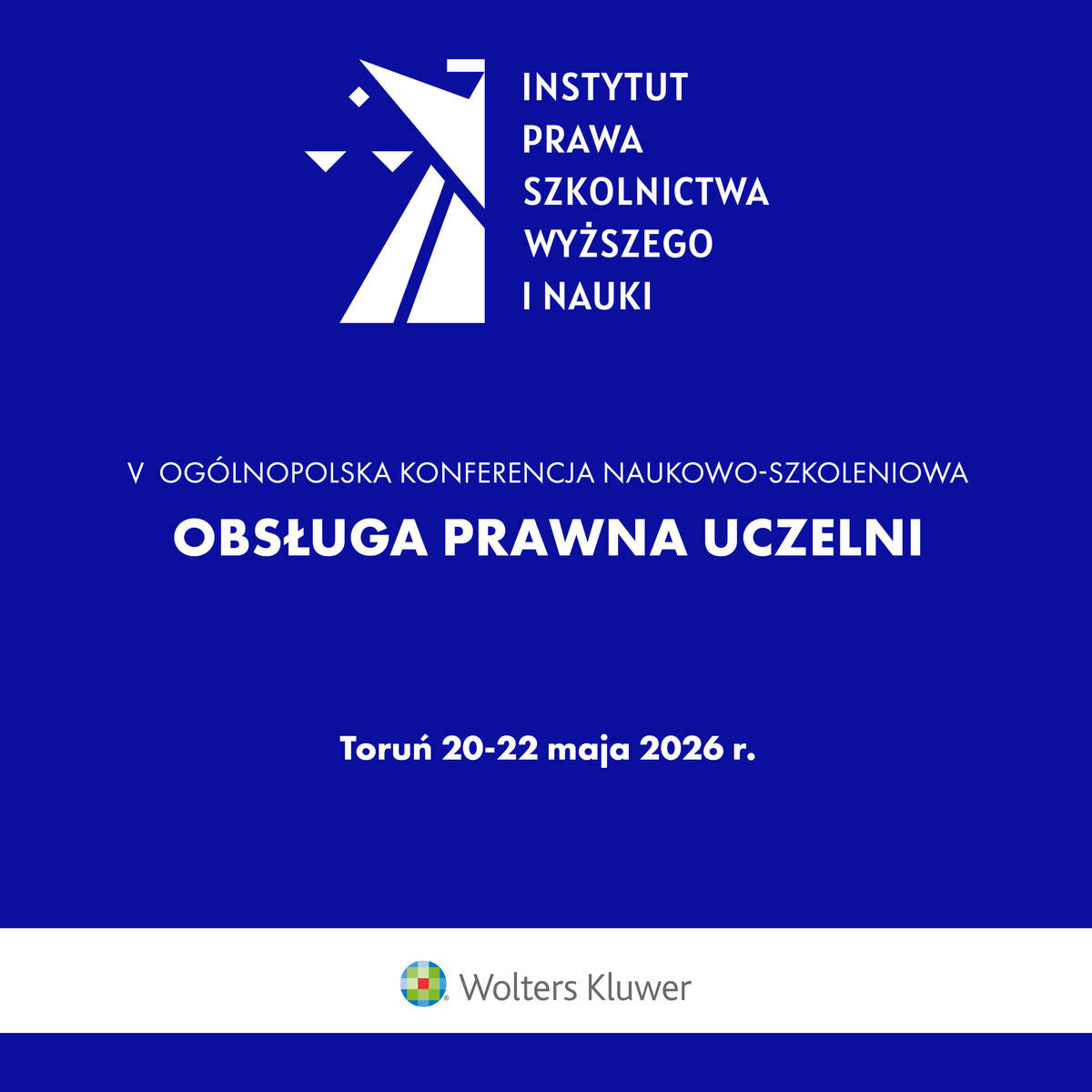 INSTYTUT
PRAWA
SZKOLNICTWA
WYŻSZEGO
I NAUKI

V OGÓLNOPOLSKA KONFERENCJA NAUKOWO-SZKOLENIOWA

OBSŁUGA PRAWNA UCZELNI

Toruń 20-22 maja 2026 r.

Wolters Kluwer